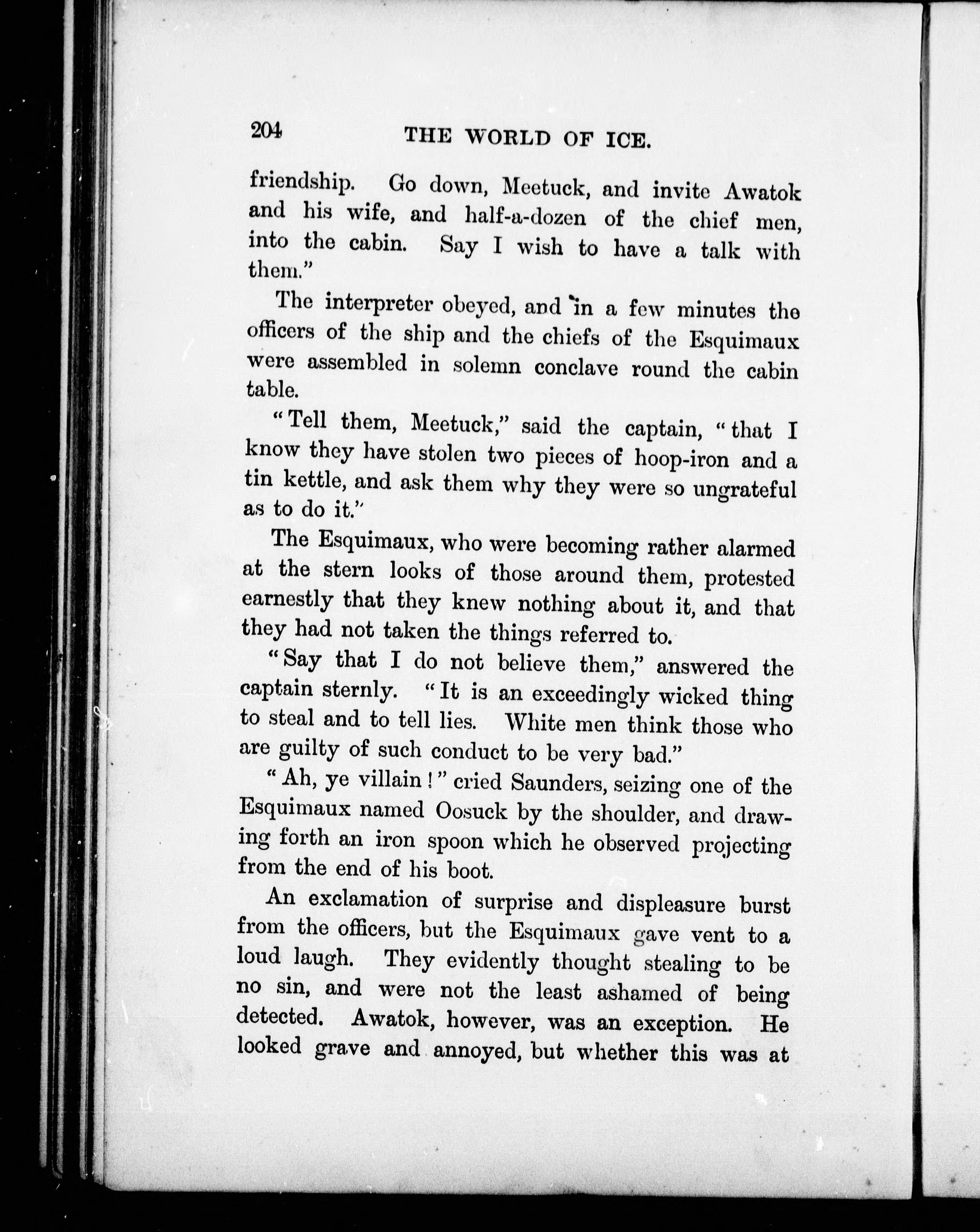 204 THE WORLD OF ICE.

friendship. Go down, Meetuck, and invite Awatok and his wife, and half-a-dozen of the chief men, into the cabin. Say I wish to have a talk with them."

The interpreter obeyed, and in a few minutes the officers of the ship and the chiefs of the Esquimaux were assembled in solemn conclave round the cabin table.

"Tell them, Meetuck," said the captain, "that I know they have stolen two pieces of hoop-iron and a tin kettle, and ask them why they were so ungrateful as to do it."

The Esquimaux, who were becoming rather alarmed at the stern looks of those around them, protested earnestly that they knew nothing about it, and that they had not taken the things referred to.

"Say that I do not believe them," answered the captain sternly. "It is an exceedingly wicked thing to steal and to tell lies. White men think those who are guilty of such conduct to be very bad."

"Ah, ye villain!" cried Saunders, seizing one of the Esquimaux named Oosuck by the shoulder, and drawing forth an iron spoon which he observed projecting from the end of his boot.

An exclamation of surprise and displeasure burst from the officers, but the Esquimaux gave vent to a loud laugh. They evidently thought stealing to be no sin, and were not the least ashamed of being detected. Awatok, however, was an exception. He looked grave and annoyed, but whether this was at